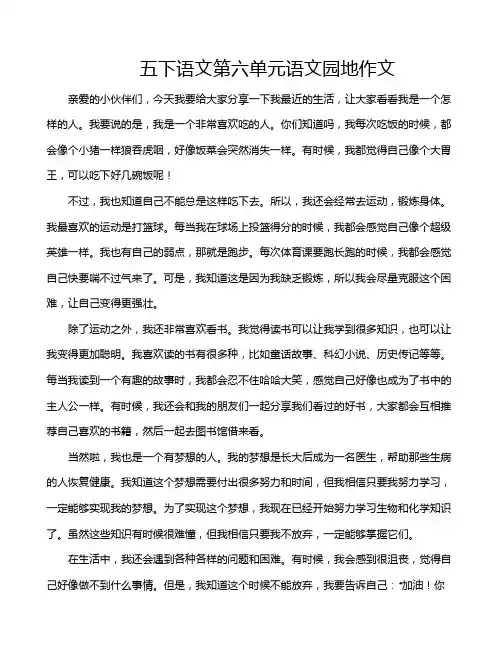 五下语文第六单元语文园地作文

亲爱的小伙伴们，今天我要给大家分享一下我最近的生活，让大家看看我是一个怎样的人。我要说的是，我是一个非常喜欢吃的人。你们知道吗，我每次吃饭的时候，都会像个小猪一样狼吞虎咽，好像饭菜会突然消失一样。有时候，我都觉得自己像个大胃王，可以吃下好几碗饭呢！

不过，我也知道自己不能总是这样吃下去。所以，我还会经常去运动，锻炼身体。我最喜欢的运动是打篮球。每当我在球场上投篮得分的时候，我都会感觉自己像个超级英雄一样。我也有自己的弱点，那就是跑步。每次体育课要跑长跑的时候，我都会感觉自己快要喘不过气来了。可是，我知道这是因为我缺乏锻炼，所以我会尽量克服这个困难，让自己变得更强壮。

除了运动之外，我还非常喜欢看书。我觉得读书可以让我学到很多知识，也可以让我变得更加聪明。我喜欢读的书有很多种，比如童话故事、科幻小说、历史传记等等。每当我读到一个有趣的故事时，我都会忍不住哈哈大笑，感觉自己好像也成为了书中的主人公一样。有时候，我还会和我的朋友们一起分享我们看过的好书，大家都会互相推荐自己喜欢的书籍，然后一起去图书馆借来看。

当然啦，我也是一个有梦想的人。我的梦想是长大后成为一名医生，帮助那些生病的人恢复健康。我知道这个梦想需要付出很多努力和时间，但我相信只要我努力学习，一定能够实现我的梦想。为了实现这个梦想，我现在已经开始努力学习生物和化学知识了。虽然这些知识有时候很难懂，但我相信只要我不放弃，一定能够掌握它们。

在生活中，我还会遇到各种各样的问题和困难。有时候，我会感到很沮丧，觉得自己好像做不到什么事情。但是，我知道这个时候不能放弃，我要告诉自己："加油！你